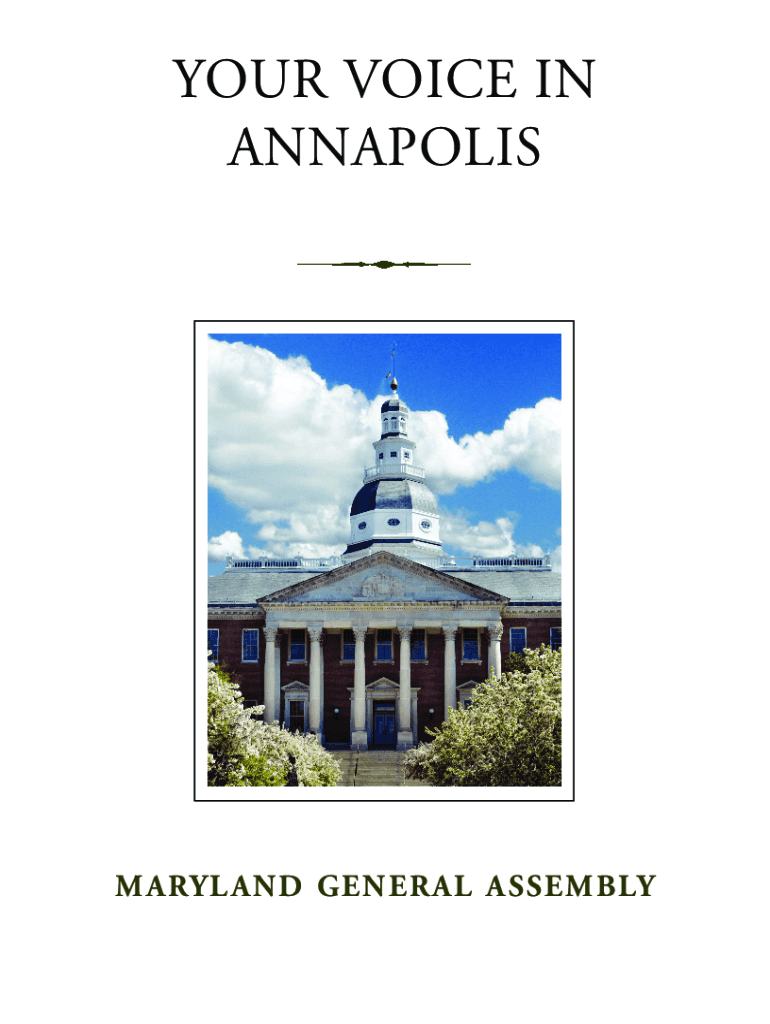 YOUR VOICE IN ANNAPOLIS

MARYLAND GENERAL ASSEMBLY